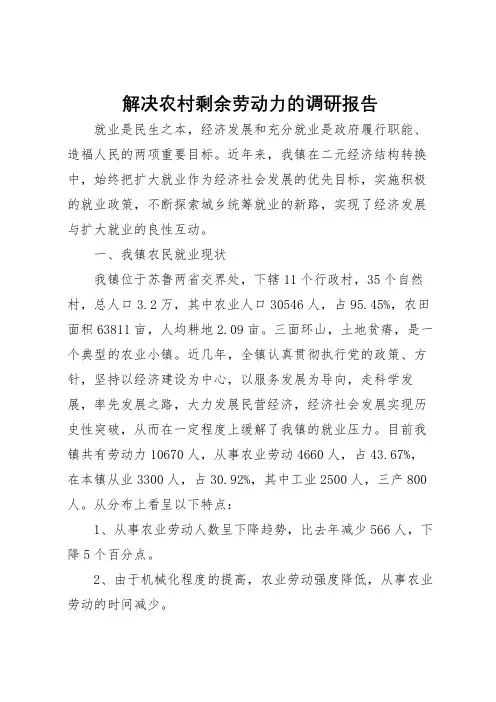 解决农村剩余劳动力的调研报告

就业是民生之本，经济发展和充分就业是政府履行职能、造福人民的两项重要目标。近年来，我镇在二元经济结构转换中，始终把扩大就业作为经济社会发展的优先目标，实施积极的就业政策，不断探索城乡统筹就业的新路，实现了经济发展与扩大就业的良性互动。

一、我镇农民就业现状

我镇位于苏鲁两省交界处，下辖11个行政村，35个自然村，总人口3.2万，其中农业人口30546人，占95.45%，农田面积63811亩，人均耕地2.09亩。三面环山，土地贫瘠，是一个典型的农业小镇。近几年，全镇认真贯彻执行党的政策、方针，坚持以经济建设为中心，以服务发展为导向，走科学发展，率先发展之路，大力发展民营经济，经济社会发展实现历史性突破，从而在一定程度上缓解了我镇的就业压力。目前我镇共有劳动力10670人，从事农业劳动4660人，占43.67%，在本镇从业3300人，占30.92%，其中工业2500人，三产800人。从分布上看呈以下特点：

1、从事农业劳动人数呈下降趋势，比去年减少566人，下降5个百分点。

2、由于机械化程度的提高，农业劳动强度降低，从事农业劳动的时间减少。